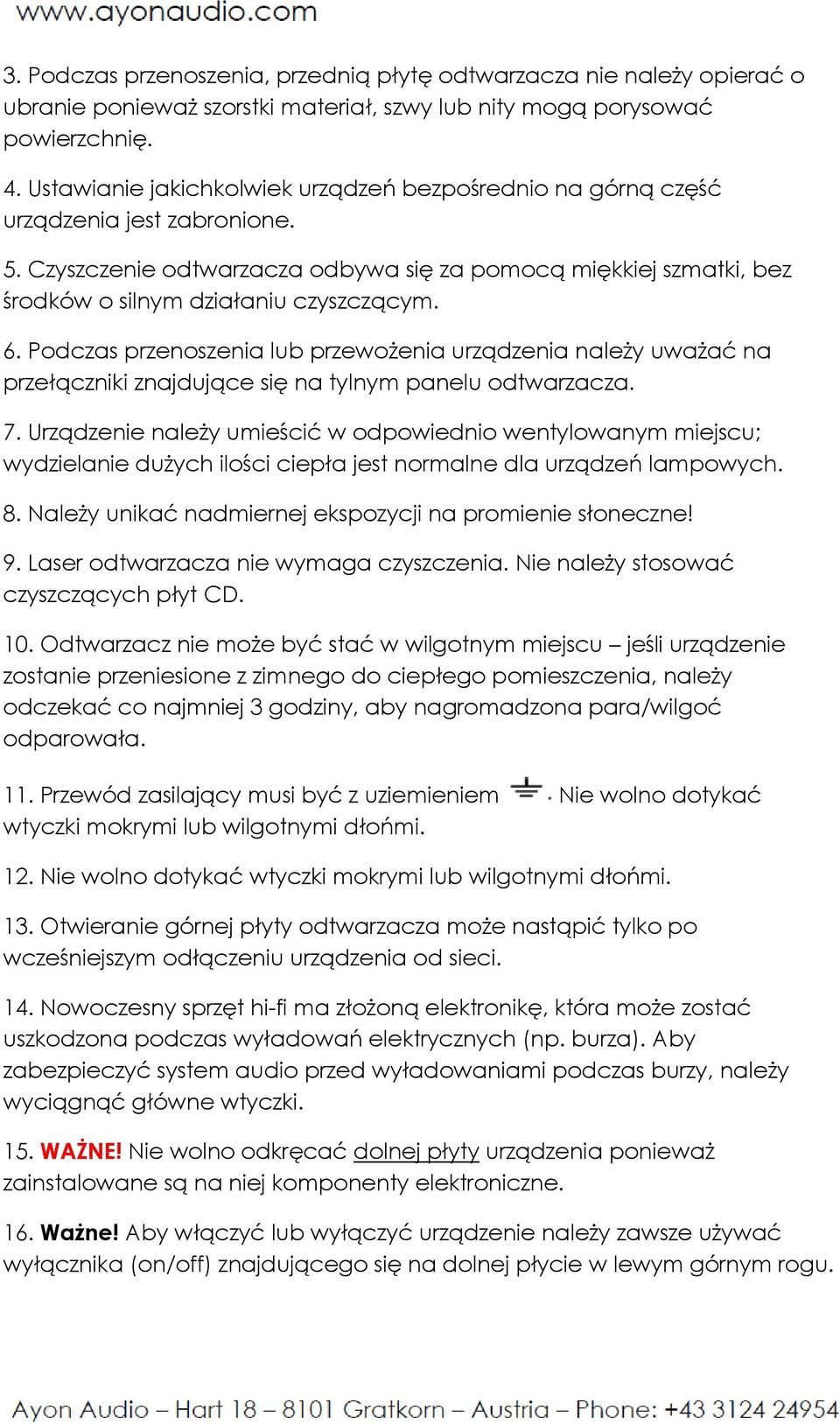 www.ayonaudio.com

3. Podczas przenoszenia, przednią płytę odtwarzacza nie należy opierać o ubranie ponieważ szorstki materiał, szwy lub nity mogą porysować powierzchnię.

4. Ustawianie jakichkolwiek urządzeń bezpośrednio na górną część urządzenia jest zabronione.

5. Czyszczenie odtwarzacza odbywa się za pomocą miękkiej szmatki, bez środków o silnym działaniu czyszczącym.

6. Podczas przenoszenia lub przewożenia urządzenia należy uważać na przełączniki znajdujące się na tylnym panelu odtwarzacza.

7. Urządzenie należy umieścić w odpowiednio wentylowanym miejscu; wydzielanie dużych ilości ciepła jest normalne dla urządzeń lampowych.

8. Należy unikać nadmiernej ekspozycji na promienie słoneczne!

9. Laser odtwarzacza nie wymaga czyszczenia. Nie należy stosować czyszczących płyt CD.

10. Odtwarzacz nie może być stać w wilgotnym miejscu – jeśli urządzenie zostanie przeniesione z zimnego do ciepłego pomieszczenia, należy odczekać co najmniej 3 godziny, aby nagromadzona para/wilgoć odparowała.

11. Przewód zasilający musi być z uziemieniem . Nie wolno dotykać wtyczki mokrymi lub wilgotnymi dłońmi.

12. Nie wolno dotykać wtyczki mokrymi lub wilgotnymi dłońmi.

13. Otwieranie górnej płyty odtwarzacza może nastąpić tylko po wcześniejszym odłączeniu urządzenia od sieci.

14. Nowoczesny sprzęt hi-fi ma złożoną elektronikę, która może zostać uszkodzona podczas wyładowań elektrycznych (np. burza). Aby zabezpieczyć system audio przed wyładowaniami podczas burzy, należy wyciągnąć główne wtyczki.

15. WAŻNE! Nie wolno odkręcać dolnej płyty urządzenia ponieważ zainstalowane są na niej komponenty elektroniczne.

16. Ważne! Aby włączyć lub wyłączyć urządzenie należy zawsze używać wyłącznika (on/off) znajdującego się na dolnej płycie w lewym górnym rogu.

Ayon Audio – Hart 18 – 8101 Gratkorn – Austria – Phone: +43 3124 24954